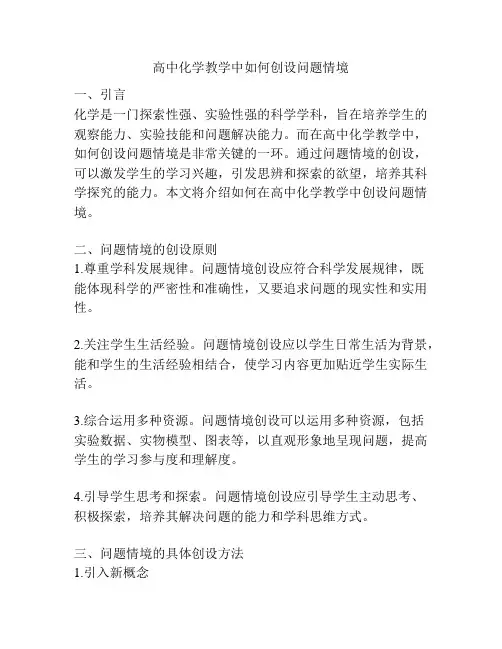 高中化学教学中如何创设问题情境

一、引言
化学是一门探索性强、实验性强的科学学科，旨在培养学生的观察能力、实验技能和问题解决能力。而在高中化学教学中，如何创设问题情境是非常关键的一环。通过问题情境的创设，可以激发学生的学习兴趣，引发思辨和探索的欲望，培养其科学探究的能力。本文将介绍如何在高中化学教学中创设问题情境。

二、问题情境的创设原则
1.尊重学科发展规律。问题情境创设应符合科学发展规律，既能体现科学的严密性和准确性，又要追求问题的现实性和实用性。

2.关注学生生活经验。问题情境创设应以学生日常生活为背景，能和学生的生活经验相结合，使学习内容更加贴近学生实际生活。

3.综合运用多种资源。问题情境创设可以运用多种资源，包括实验数据、实物模型、图表等，以直观形象地呈现问题，提高学生的学习参与度和理解度。

4.引导学生思考和探索。问题情境创设应引导学生主动思考、积极探索，培养其解决问题的能力和学科思维方式。

三、问题情境的具体创设方法
1.引入新概念